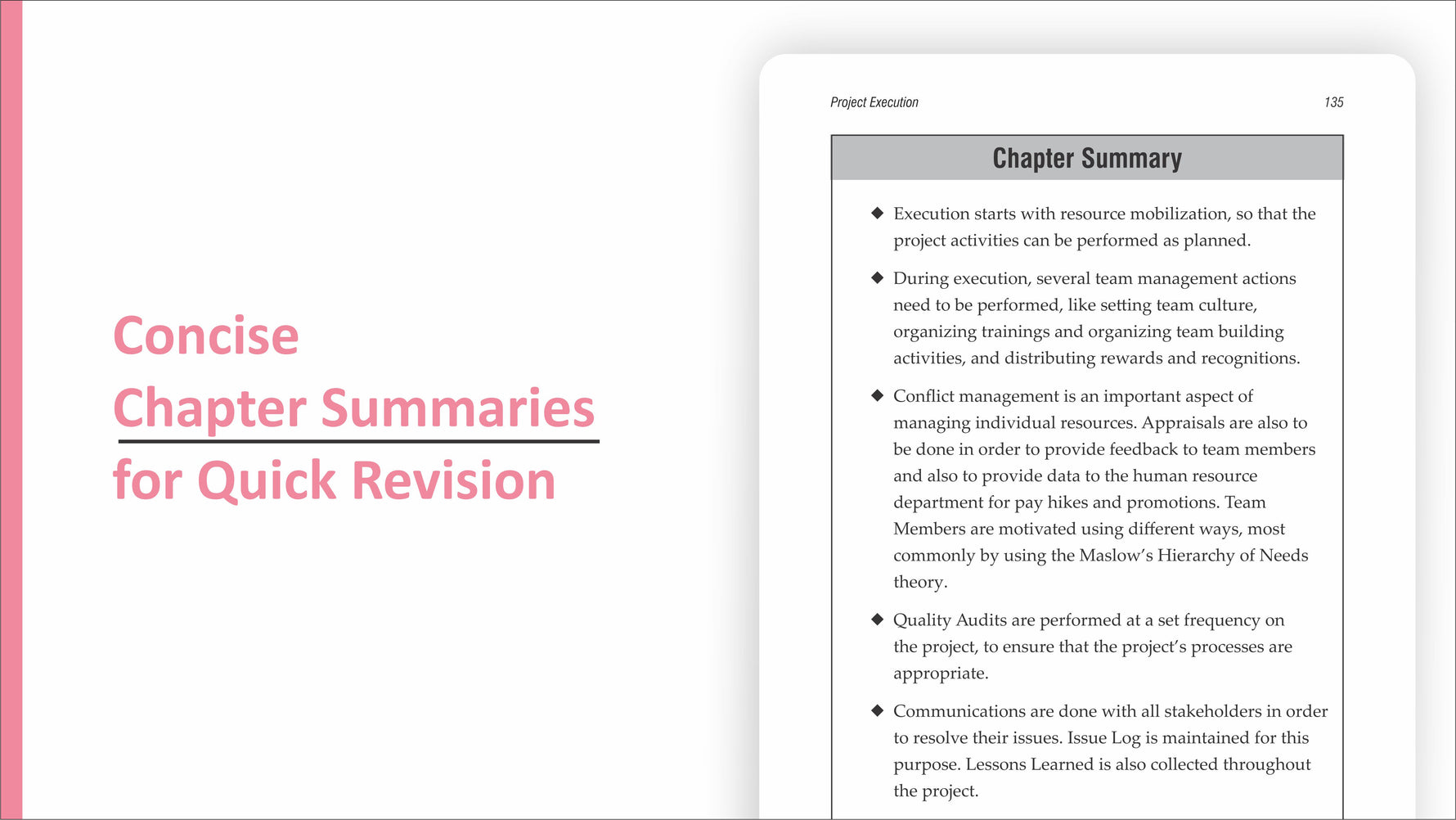 Concise
Chapter Summaries
for Quick Revision

Project Execution 135

Chapter Summary

◆ Execution starts with resource mobilization, so that the project activities can be performed as planned.

◆ During execution, several team management actions need to be performed, like setting team culture, organizing trainings and organizing team building activities, and distributing rewards and recognitions.

◆ Conflict management is an important aspect of managing individual resources. Appraisals are also to be done in order to provide feedback to team members and also to provide data to the human resource department for pay hikes and promotions. Team Members are motivated using different ways, most commonly by using the Maslow's Hierarchy of Needs theory.

◆ Quality Audits are performed at a set frequency on the project, to ensure that the project's processes are appropriate.

◆ Communications are done with all stakeholders in order to resolve their issues. Issue Log is maintained for this purpose. Lessons Learned is also collected throughout the project.